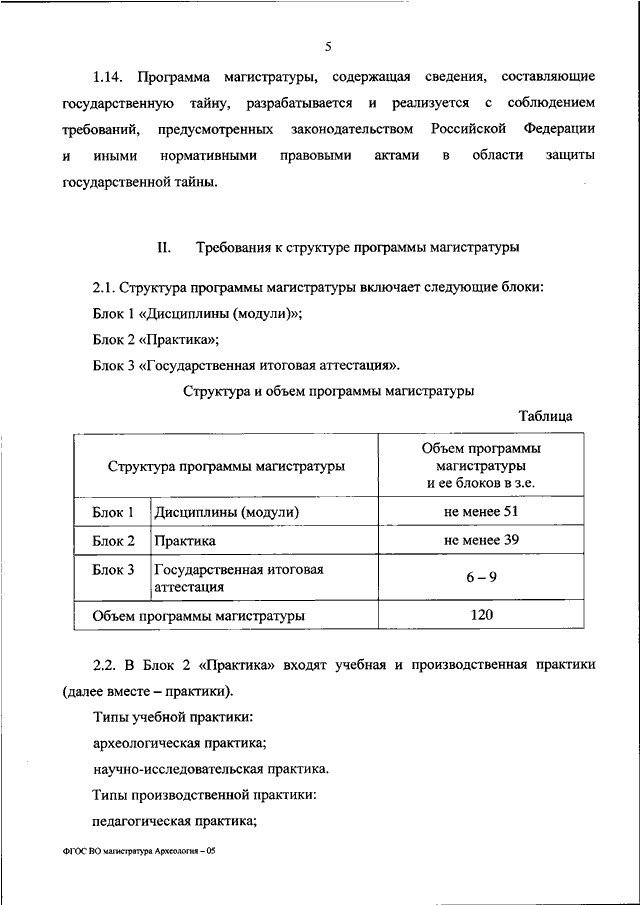 5

1.14. Программа магистратуры, содержащая сведения, составляющие государственную тайну, разрабатывается и реализуется с соблюдением требований, предусмотренных законодательством Российской Федерации и иными нормативными правовыми актами в области защиты государственной тайны.

II. Требования к структуре программы магистратуры

2.1. Структура программы магистратуры включает следующие блоки:

Блок 1 «Дисциплины (модули)»;

Блок 2 «Практика»;

Блок 3 «Государственная итоговая аттестация».

Структура и объем программы магистратуры

Таблица

| Структура программы магистратуры | | Объем программы магистратуры и ее блоков в з.е. |
|---|---|---|
| Блок 1 | Дисциплины (модули) | не менее 51 |
| Блок 2 | Практика | не менее 39 |
| Блок 3 | Государственная итоговая аттестация | 6 – 9 |
| Объем программы магистратуры | | 120 |

2.2. В Блок 2 «Практика» входят учебная и производственная практики (далее вместе – практики).

Типы учебной практики:

археологическая практика;

научно-исследовательская практика.

Типы производственной практики:

педагогическая практика;

ФГОС ВО магистратура Археология – 05